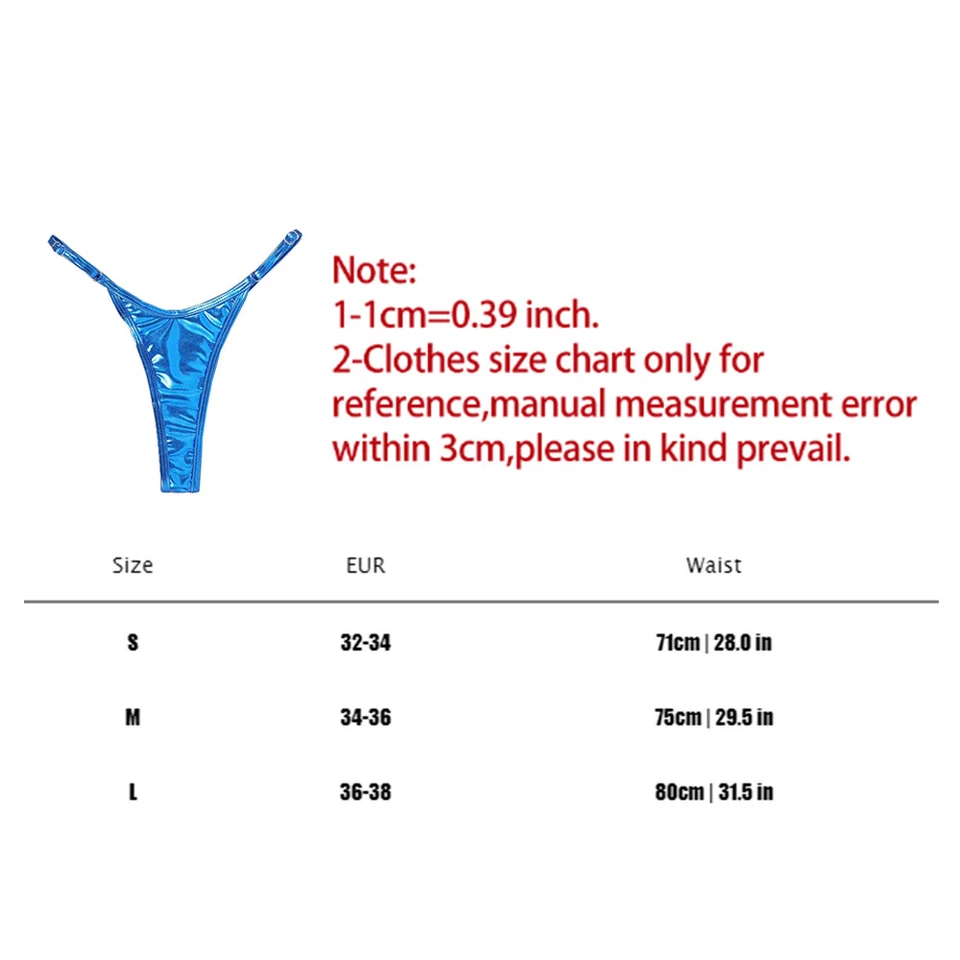 Note:
1-1cm=0.39 inch.
2-Clothes size chart only for reference,manual measurement error within 3cm,please in kind prevail.

| Size | EUR | Waist |
|---|---|---|
| S | 32-34 | 71cm \| 28.0 in |
| M | 34-36 | 75cm \| 29.5 in |
| L | 36-38 | 80cm \| 31.5 in |